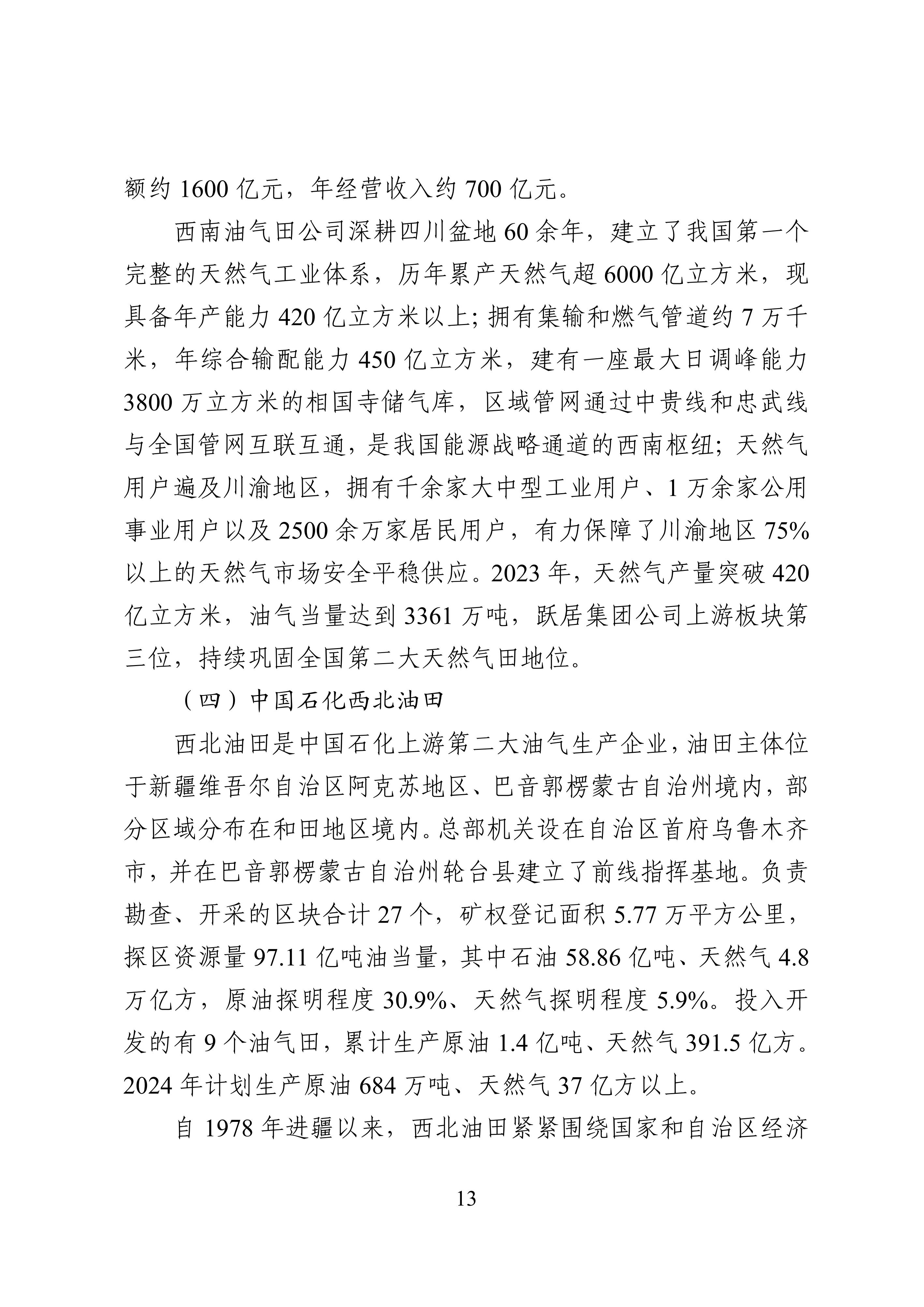 额约 1600 亿元，年经营收入约 700 亿元。

西南油气田公司深耕四川盆地 60 余年，建立了我国第一个完整的天然气工业体系，历年累产天然气超 6000 亿立方米，现具备年产能力 420 亿立方米以上; 拥有集输和燃气管道约 7 万千米，年综合输配能力 450 亿立方米，建有一座最大日调峰能力 3800 万立方米的相国寺储气库，区域管网通过中贵线和忠武线与全国管网互联互通，是我国能源战略通道的西南枢纽; 天然气用户遍及川渝地区，拥有千余家大中型工业用户、1 万余家公用事业用户以及 2500 余万家居民用户，有力保障了川渝地区 75% 以上的天然气市场安全平稳供应。2023 年，天然气产量突破 420 亿立方米，油气当量达到 3361 万吨，跃居集团公司上游板块第三位，持续巩固全国第二大天然气田地位。

（四）中国石化西北油田

西北油田是中国石化上游第二大油气生产企业，油田主体位于新疆维吾尔自治区阿克苏地区、巴音郭楞蒙古自治州境内，部分区域分布在和田地区境内。总部机关设在自治区首府乌鲁木齐市，并在巴音郭楞蒙古自治州轮台县建立了前线指挥基地。负责勘查、开采的区块合计 27 个，矿权登记面积 5.77 万平方公里，探区资源量 97.11 亿吨油当量，其中石油 58.86 亿吨、天然气 4.8 万亿方，原油探明程度 30.9%、天然气探明程度 5.9%。投入开发的有 9 个油气田，累计生产原油 1.4 亿吨、天然气 391.5 亿方。2024 年计划生产原油 684 万吨、天然气 37 亿方以上。

自 1978 年进疆以来，西北油田紧紧围绕国家和自治区经济

13